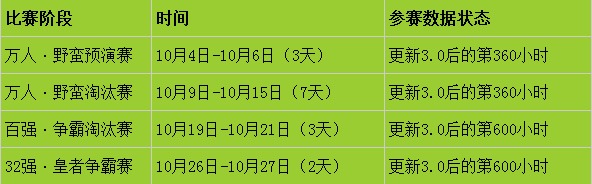 | 比赛阶段 | 时间 | 参赛数据状态 |
|---|---|---|
| 万人·野蛮预演赛 | 10月4日-10月6日（3天） | 更新3.0后的第360小时 |
| 万人·野蛮淘汰赛 | 10月9日-10月15日（7天） | 更新3.0后的第360小时 |
| 百强·争霸淘汰赛 | 10月19日-10月21日（3天） | 更新3.0后的第600小时 |
| 32强·皇者争霸赛 | 10月26日-10月27日（2天） | 更新3.0后的第600小时 |